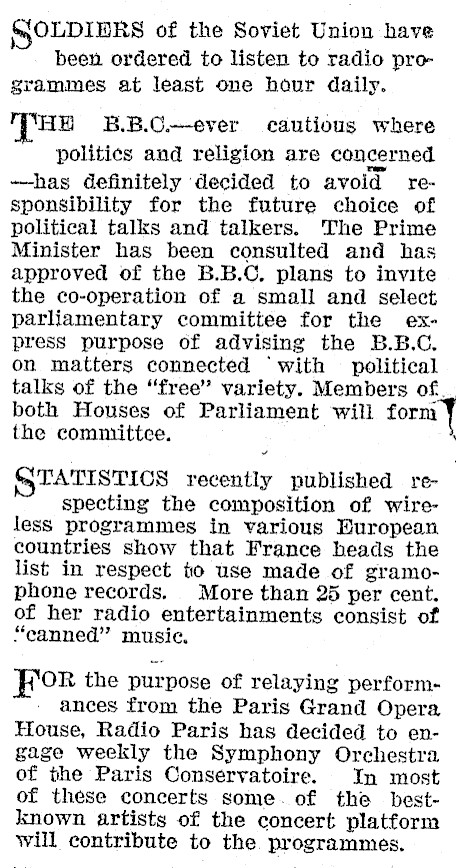 SOLDIERS of the Soviet Union have been ordered to listen to radio programmes at least one hour daily.

THE B.B.C.—ever cautious where politics and religion are concerned—has definitely decided to avoid responsibility for the future choice of political talks and talkers. The Prime Minister has been consulted and has approved of the B.B.C. plans to invite the co-operation of a small and select parliamentary committee for the express purpose of advising the B.B.C. on matters connected with political talks of the "free" variety. Members of both Houses of Parliament will form the committee.

STATISTICS recently published respecting the composition of wireless programmes in various European countries show that France heads the list in respect to use made of gramophone records. More than 25 per cent. of her radio entertainments consist of "canned" music.

FOR the purpose of relaying performances from the Paris Grand Opera House, Radio Paris has decided to engage weekly the Symphony Orchestra of the Paris Conservatoire. In most of these concerts some of the best-known artists of the concert platform will contribute to the programmes.